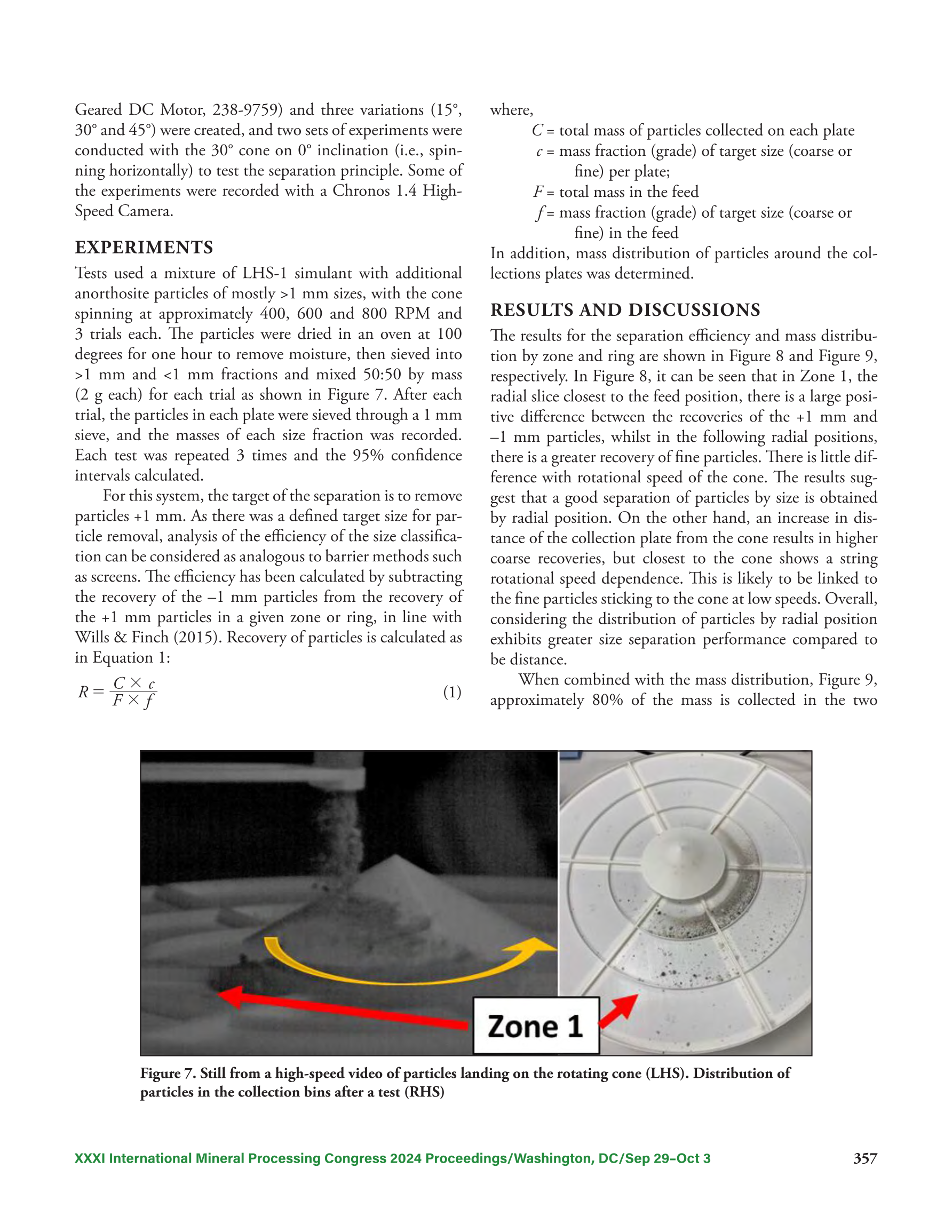 Geared DC Motor, 238-9759) and three variations (15°, 30° and 45°) were created, and two sets of experiments were conducted with the 30° cone on 0° inclination (i.e., spinning horizontally) to test the separation principle. Some of the experiments were recorded with a Chronos 1.4 High-Speed Camera.

EXPERIMENTS

Tests used a mixture of LHS-1 simulant with additional anorthosite particles of mostly >1 mm sizes, with the cone spinning at approximately 400, 600 and 800 RPM and 3 trials each. The particles were dried in an oven at 100 degrees for one hour to remove moisture, then sieved into >1 mm and <1 mm fractions and mixed 50:50 by mass (2 g each) for each trial as shown in Figure 7. After each trial, the particles in each plate were sieved through a 1 mm sieve, and the masses of each size fraction was recorded. Each test was repeated 3 times and the 95% confidence intervals calculated.

For this system, the target of the separation is to remove particles +1 mm. As there was a defined target size for particle removal, analysis of the efficiency of the size classification can be considered as analogous to barrier methods such as screens. The efficiency has been calculated by subtracting the recovery of the –1 mm particles from the recovery of the +1 mm particles in a given zone or ring, in line with Wills & Finch (2015). Recovery of particles is calculated as in Equation 1:

$R = \frac{C \times c}{F \times f}$ (1)

where,
$C$ = total mass of particles collected on each plate
$c$ = mass fraction (grade) of target size (coarse or fine) per plate;
$F$ = total mass in the feed
$f$ = mass fraction (grade) of target size (coarse or fine) in the feed
In addition, mass distribution of particles around the collections plates was determined.

RESULTS AND DISCUSSIONS

The results for the separation efficiency and mass distribution by zone and ring are shown in Figure 8 and Figure 9, respectively. In Figure 8, it can be seen that in Zone 1, the radial slice closest to the feed position, there is a large positive difference between the recoveries of the +1 mm and –1 mm particles, whilst in the following radial positions, there is a greater recovery of fine particles. There is little difference with rotational speed of the cone. The results suggest that a good separation of particles by size is obtained by radial position. On the other hand, an increase in distance of the collection plate from the cone results in higher coarse recoveries, but closest to the cone shows a string rotational speed dependence. This is likely to be linked to the fine particles sticking to the cone at low speeds. Overall, considering the distribution of particles by radial position exhibits greater size separation performance compared to be distance.

When combined with the mass distribution, Figure 9, approximately 80% of the mass is collected in the two

Zone 1

Figure 7. Still from a high-speed video of particles landing on the rotating cone (LHS). Distribution of particles in the collection bins after a test (RHS)

XXXI International Mineral Processing Congress 2024 Proceedings/Washington, DC/Sep 29–Oct 3 357